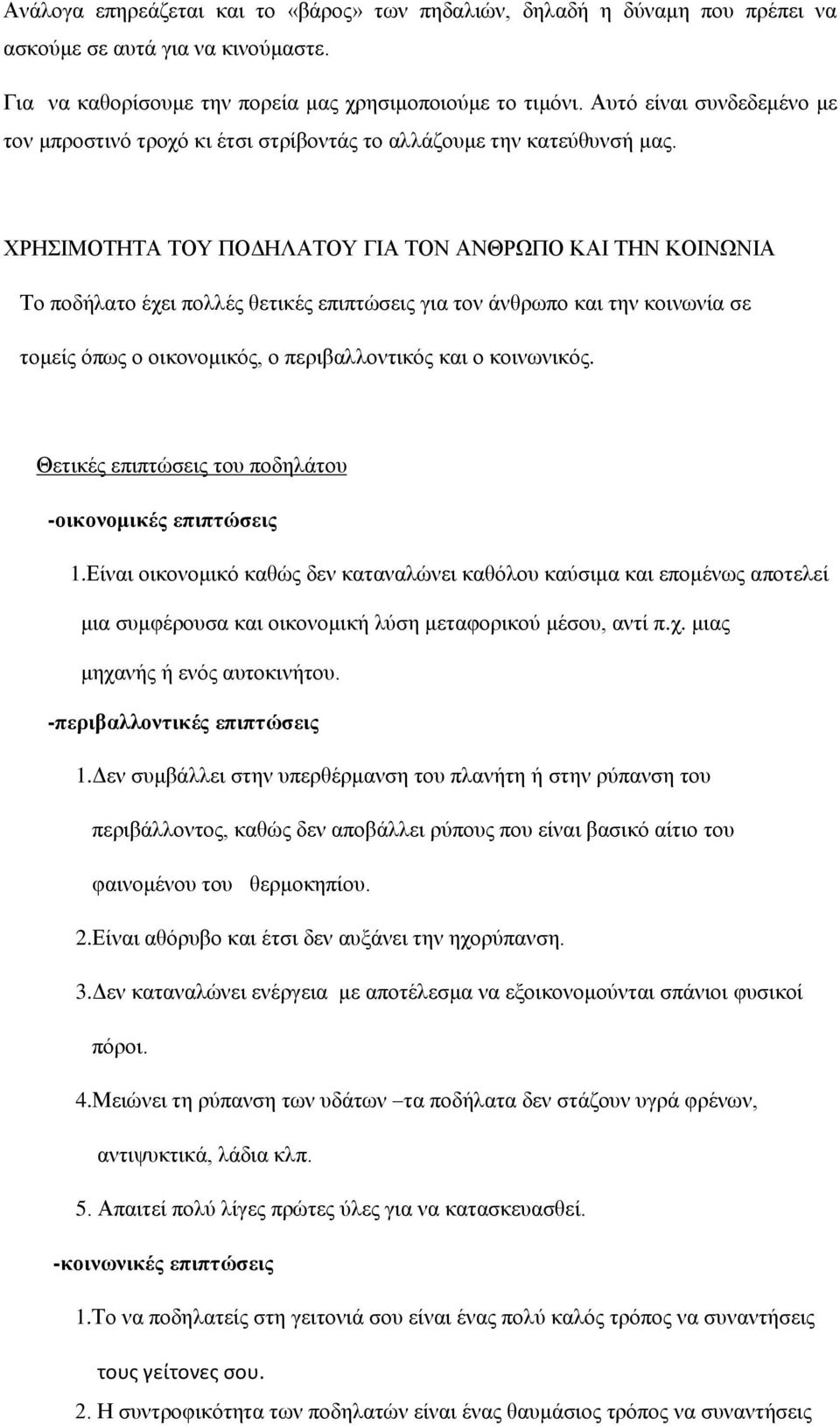 Ανάλογα επηρεάζεται και το «βάρος» των πηδαλιών, δηλαδή η δύναμη που πρέπει να ασκούμε σε αυτά για να κινούμαστε.

Για να καθορίσουμε την πορεία μας χρησιμοποιούμε το τιμόνι. Αυτό είναι συνδεδεμένο με τον μπροστινό τροχό κι έτσι στρίβοντάς το αλλάζουμε την κατεύθυνσή μας.

ΧΡΗΣΙΜΟΤΗΤΑ ΤΟΥ ΠΟΔΗΛΑΤΟΥ ΓΙΑ ΤΟΝ ΑΝΘΡΩΠΟ ΚΑΙ ΤΗΝ ΚΟΙΝΩΝΙΑ

Το ποδήλατο έχει πολλές θετικές επιπτώσεις για τον άνθρωπο και την κοινωνία σε τομείς όπως ο οικονομικός, ο περιβαλλοντικός και ο κοινωνικός.

Θετικές επιπτώσεις του ποδηλάτου

-οικονομικές επιπτώσεις

1.Είναι οικονομικό καθώς δεν καταναλώνει καθόλου καύσιμα και επομένως αποτελεί μια συμφέρουσα και οικονομική λύση μεταφορικού μέσου, αντί π.χ. μιας μηχανής ή ενός αυτοκινήτου.

-περιβαλλοντικές επιπτώσεις

1.Δεν συμβάλλει στην υπερθέρμανση του πλανήτη ή στην ρύπανση του περιβάλλοντος, καθώς δεν αποβάλλει ρύπους που είναι βασικό αίτιο του φαινομένου του θερμοκηπίου.

2.Είναι αθόρυβο και έτσι δεν αυξάνει την ηχορύπανση.

3.Δεν καταναλώνει ενέργεια με αποτέλεσμα να εξοικονομούνται σπάνιοι φυσικοί πόροι.

4.Μειώνει τη ρύπανση των υδάτων –τα ποδήλατα δεν στάζουν υγρά φρένων, αντιψυκτικά, λάδια κλπ.

5. Απαιτεί πολύ λίγες πρώτες ύλες για να κατασκευασθεί.

-κοινωνικές επιπτώσεις

1.Το να ποδηλατείς στη γειτονιά σου είναι ένας πολύ καλός τρόπος να συναντήσεις τους γείτονες σου.

2. Η συντροφικότητα των ποδηλατών είναι ένας θαυμάσιος τρόπος να συναντήσεις